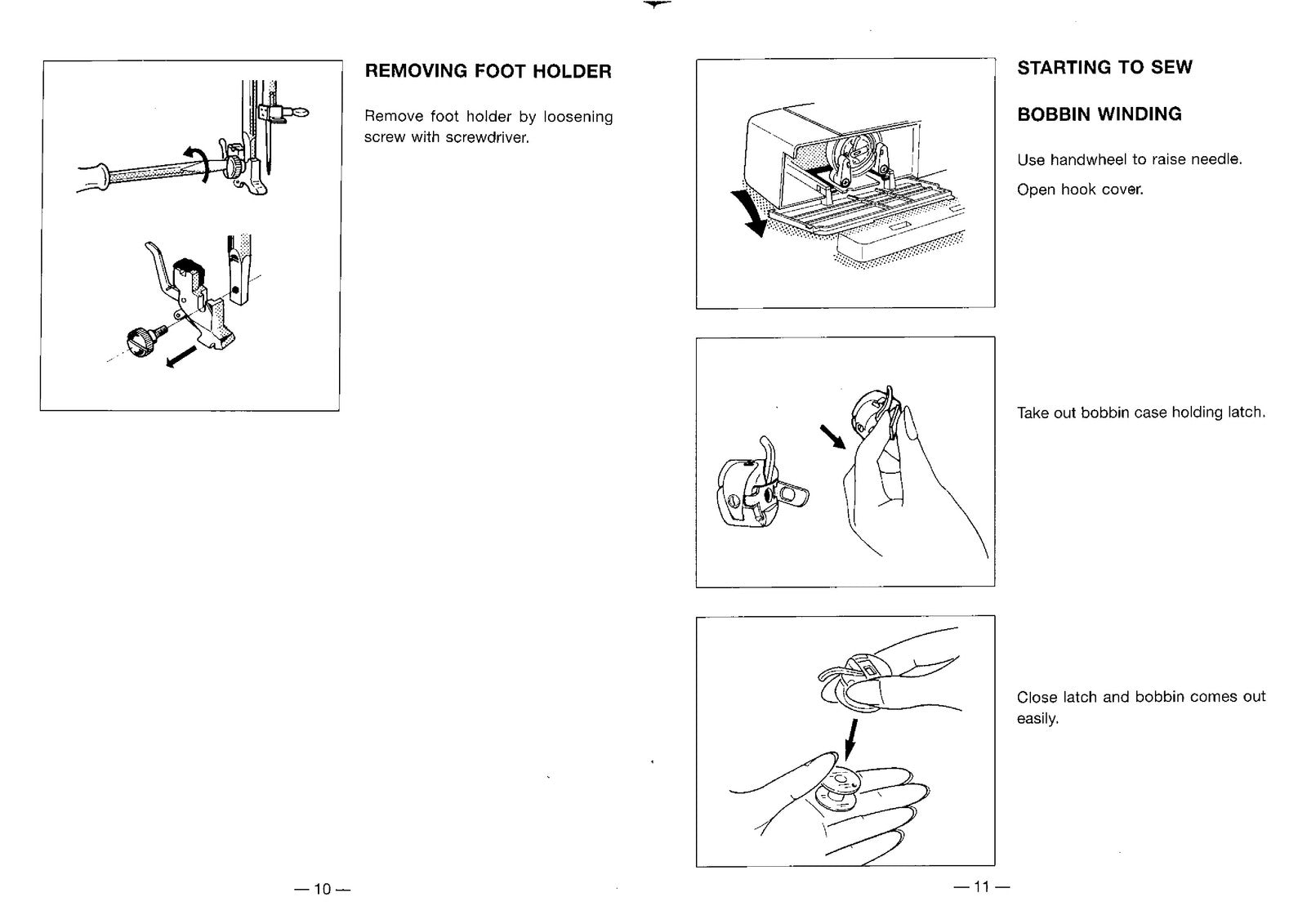 REMOVING FOOT HOLDER

Remove foot holder by loosening screw with screwdriver.

— 10 —

STARTING TO SEW

BOBBIN WINDING

Use handwheel to raise needle.

Open hook cover.

Take out bobbin case holding latch.

Close latch and bobbin comes out easily.

— 11 —